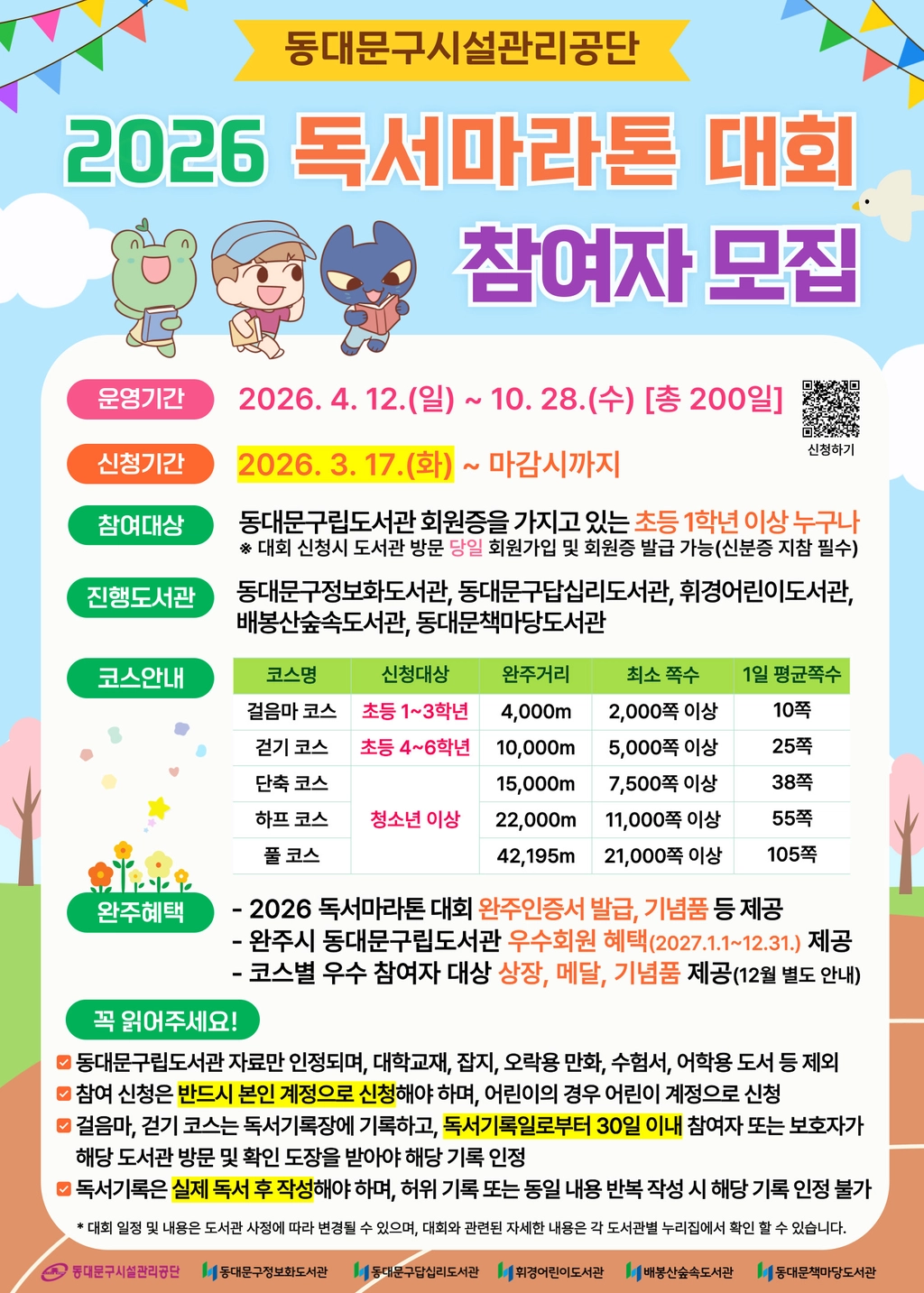 동대문구시설관리공단

2026 독서마라톤 대회

참여자 모집

운영기간

2026. 4. 12.(일) ~ 10. 28.(수) [총 200일]

신청하기

신청기간

2026. 3. 17.(화) ~ 마감시까지

참여대상

동대문구립도서관 회원증을 가지고 있는 초등 1학년 이상 누구나
※ 대회 신청시 도서관 방문 당일 회원가입 및 회원증 발급 가능(신분증 지참 필수)

진행도서관

동대문구정보화도서관, 동대문구답십리도서관, 휘경어린이도서관, 배봉산숲속도서관, 동대문책마당도서관

코스안내

| 코스명 | 신청대상 | 완주거리 | 최소 쪽수 | 1일 평균쪽수 |
|---|---|---|---|---|
| 걸음마 코스 | 초등 1~3학년 | 4,000m | 2,000쪽 이상 | 10쪽 |
| 걷기 코스 | 초등 4~6학년 | 10,000m | 5,000쪽 이상 | 25쪽 |
| 단축 코스 | 청소년 이상 | 15,000m | 7,500쪽 이상 | 38쪽 |
| 하프 코스 | | 22,000m | 11,000쪽 이상 | 55쪽 |
| 풀 코스 | | 42,195m | 21,000쪽 이상 | 105쪽 |

완주혜택

- 2026 독서마라톤 대회 완주인증서 발급, 기념품 등 제공
- 완주시 동대문구립도서관 우수회원 혜택(2027.1.1~12.31.) 제공
- 코스별 우수 참여자 대상 상장, 메달, 기념품 제공(12월 별도 안내)

꼭 읽어주세요!

☑ 동대문구립도서관 자료만 인정되며, 대학교재, 잡지, 오락용 만화, 수험서, 어학용 도서 등 제외
☑ 참여 신청은 반드시 본인 계정으로 신청해야 하며, 어린이의 경우 어린이 계정으로 신청
☑ 걸음마, 걷기 코스는 독서기록장에 기록하고, 독서기록일로부터 30일 이내 참여자 또는 보호자가 해당 도서관 방문 및 확인 도장을 받아야 해당 기록 인정
☑ 독서기록은 실제 독서 후 작성해야 하며, 허위 기록 또는 동일 내용 반복 작성 시 해당 기록 인정 불가

* 대회 일정 및 내용은 도서관 사정에 따라 변경될 수 있으며, 대회와 관련된 자세한 내용은 각 도서관별 누리집에서 확인 할 수 있습니다.

동대문구시설관리공단 동대문구정보화도서관 동대문구답십리도서관 휘경어린이도서관 배봉산숲속도서관 동대문책마당도서관